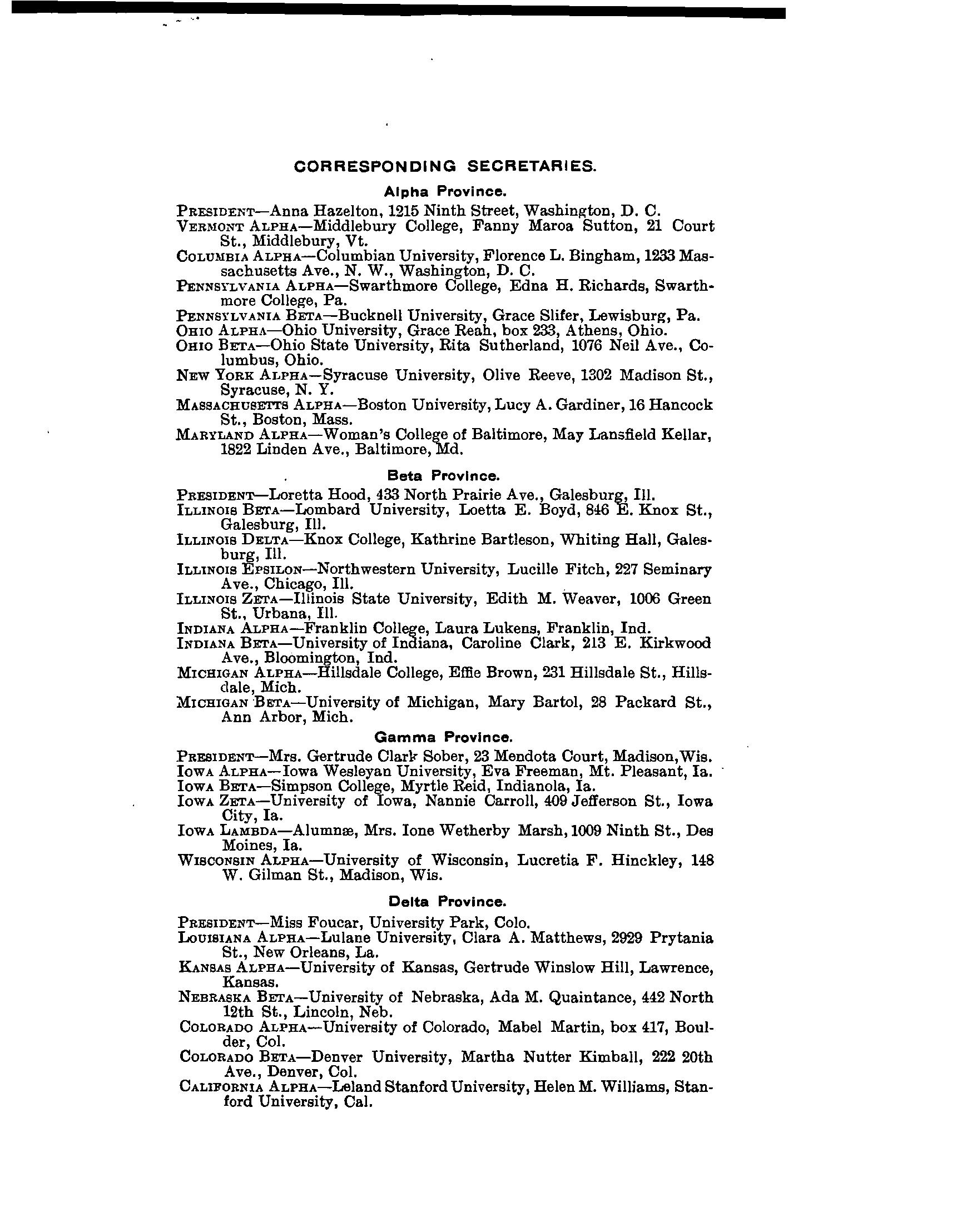 CORRESPONDING SECRETARIES.

Alpha Province.

PRESIDENT—Anna Hazelton, 1215 Ninth Street, Washington, D. C.

VERMONT ALPHA—Middlebury College, Fanny Maroa Sutton, 21 Court St., Middlebury, Vt.

COLUMBIA ALPHA—Columbian University, Florence L. Bingham, 1233 Massachusetts Ave., N. W., Washington, D. C.

PENNSYLVANIA ALPHA—Swarthmore College, Edna H. Richards, Swarthmore College, Pa.

PENNSYLVANIA BETA—Bucknell University, Grace Slifer, Lewisburg, Pa.

OHIO ALPHA—Ohio University, Grace Reah, box 233, Athens, Ohio.

OHIO BETA—Ohio State University, Rita Sutherland, 1076 Neil Ave., Columbus, Ohio.

NEW YORK ALPHA—Syracuse University, Olive Reeve, 1302 Madison St., Syracuse, N. Y.

MASSACHUSETTS ALPHA—Boston University, Lucy A. Gardiner, 16 Hancock St., Boston, Mass.

MARYLAND ALPHA—Woman's College of Baltimore, May Lansfield Kellar, 1822 Linden Ave., Baltimore, Md.

Beta Province.

PRESIDENT—Loretta Hood, 433 North Prairie Ave., Galesburg, Ill.

ILLINOIS BETA—Lombard University, Loetta E. Boyd, 846 E. Knox St., Galesburg, Ill.

ILLINOIS DELTA—Knox College, Kathrine Bartleson, Whiting Hall, Galesburg, Ill.

ILLINOIS EPSILON—Northwestern University, Lucille Fitch, 227 Seminary Ave., Chicago, Ill.

ILLINOIS ZETA—Illinois State University, Edith M. Weaver, 1006 Green St., Urbana, Ill.

INDIANA ALPHA—Franklin College, Laura Lukens, Franklin, Ind.

INDIANA BETA—University of Indiana, Caroline Clark, 213 E. Kirkwood Ave., Bloomington, Ind.

MICHIGAN ALPHA—Hillsdale College, Effie Brown, 231 Hillsdale St., Hillsdale, Mich.

MICHIGAN BETA—University of Michigan, Mary Bartol, 28 Packard St., Ann Arbor, Mich.

Gamma Province.

PRESIDENT—Mrs. Gertrude Clark Sober, 23 Mendota Court, Madison, Wis.

IOWA ALPHA—Iowa Wesleyan University, Eva Freeman, Mt. Pleasant, Ia.

IOWA BETA—Simpson College, Myrtle Reid, Indianola, Ia.

IOWA ZETA—University of Iowa, Nannie Carroll, 409 Jefferson St., Iowa City, Ia.

IOWA LAMBDA—Alumnæ, Mrs. Ione Wetherby Marsh, 1009 Ninth St., Des Moines, Ia.

WISCONSIN ALPHA—University of Wisconsin, Lucretia F. Hinckley, 148 W. Gilman St., Madison, Wis.

Delta Province.

PRESIDENT—Miss Foucar, University Park, Colo.

LOUISIANA ALPHA—Lulane University, Clara A. Matthews, 2929 Prytania St., New Orleans, La.

KANSAS ALPHA—University of Kansas, Gertrude Winslow Hill, Lawrence, Kansas.

NEBRASKA BETA—University of Nebraska, Ada M. Quaintance, 442 North 12th St., Lincoln, Neb.

COLORADO ALPHA—University of Colorado, Mabel Martin, box 417, Boulder, Col.

COLORADO BETA—Denver University, Martha Nutter Kimball, 222 20th Ave., Denver, Col.

CALIFORNIA ALPHA—Leland Stanford University, Helen M. Williams, Stanford University, Cal.